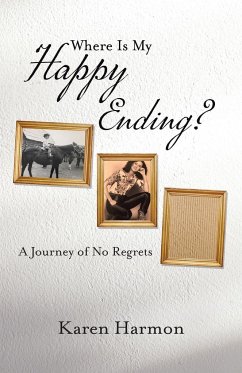 Where Is My
Happy
Ending?

A Journey of No Regrets

Karen Harmon